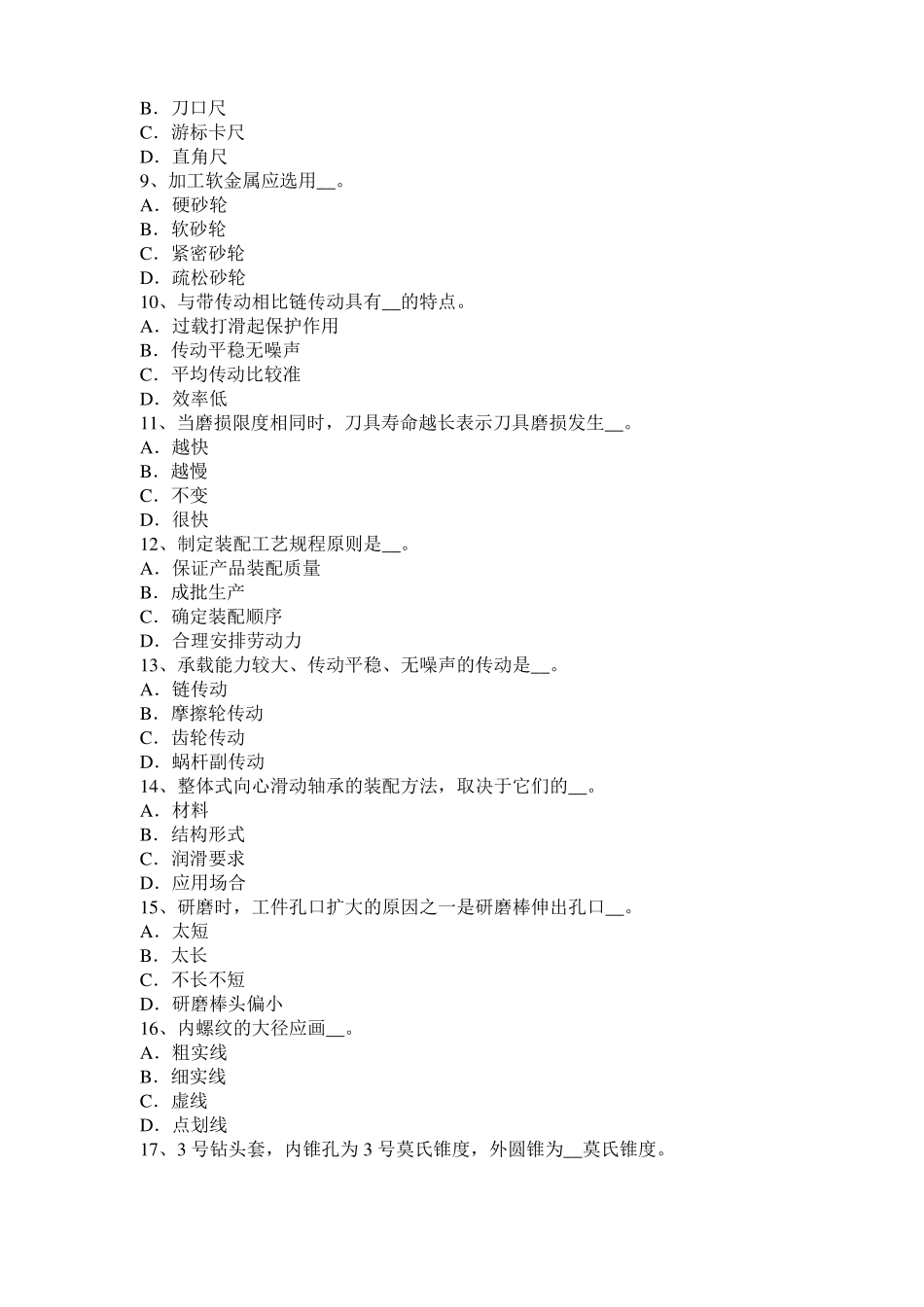 B．刀口尺
C．游标卡尺
D．直角尺
9、加工软金属应选用__。
A．硬砂轮
B．软砂轮
C．紧密砂轮
D．疏松砂轮
10、与带传动相比链传动具有__的特点。
A．过载打滑起保护作用
B．传动平稳无噪声
C．平均传动比较准
D．效率低
11、当磨损限度相同时，刀具寿命越长表示刀具磨损发生__。
A．越快
B．越慢
C．不变
D．很快
12、制定装配工艺规程原则是__。
A．保证产品装配质量
B．成批生产
C．确定装配顺序
D．合理安排劳动力
13、承载能力较大、传动平稳、无噪声的传动是__。
A．链传动
B．摩擦轮传动
C．齿轮传动
D．蜗杆副传动
14、整体式向心滑动轴承的装配方法，取决于它们的__。
A．材料
B．结构形式
C．润滑要求
D．应用场合
15、研磨时，工件孔口扩大的原因之一是研磨棒伸出孔口__。
A．太短
B．太长
C．不长不短
D．研磨棒头偏小
16、内螺纹的大径应画__。
A．粗实线
B．细实线
C．虚线
D．点划线
17、3 号钻头套，内锥孔为 3 号莫氏锥度，外圆锥为__莫氏锥度。